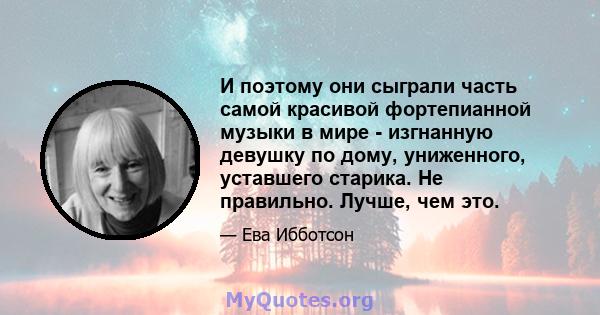 И поэтому они сыграли часть самой красивой фортепианной музыки в мире - изгнанную девушку по дому, униженного, уставшего старика. Не правильно. Лучше, чем это.

— Ева Ибботсон

MyQuotes.org